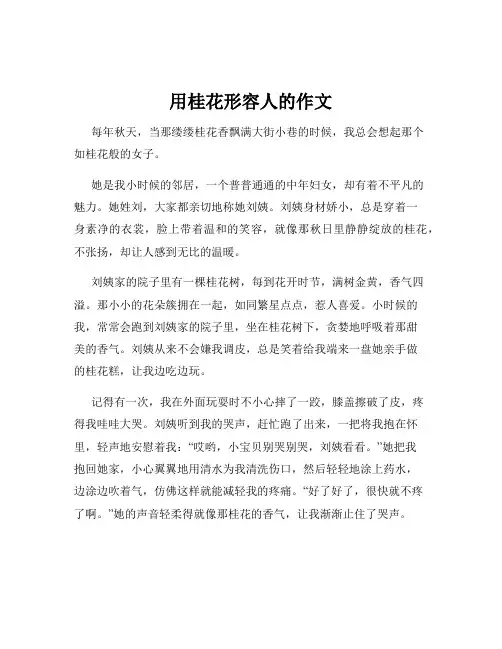 用桂花形容人的作文

每年秋天，当那缕缕桂花香飘满大街小巷的时候，我总会想起那个如桂花般的女子。

她是我小时候的邻居，一个普普通通的中年妇女，却有着不平凡的魅力。她姓刘，大家都亲切地称她刘姨。刘姨身材娇小，总是穿着一身素净的衣裳，脸上带着温和的笑容，就像那秋日里静静绽放的桂花，不张扬，却让人感到无比的温暖。

刘姨家的院子里有一棵桂花树，每到花开时节，满树金黄，香气四溢。那小小的花朵簇拥在一起，如同繁星点点，惹人喜爱。小时候的我，常常会跑到刘姨家的院子里，坐在桂花树下，贪婪地呼吸着那甜美的香气。刘姨从来不会嫌我调皮，总是笑着给我端来一盘她亲手做的桂花糕，让我边吃边玩。

记得有一次，我在外面玩耍时不小心摔了一跤，膝盖擦破了皮，疼得我哇哇大哭。刘姨听到我的哭声，赶忙跑了出来，一把将我抱在怀里，轻声地安慰着我：“哎哟，小宝贝别哭别哭，刘姨看看。”她把我抱回她家，小心翼翼地用清水为我清洗伤口，然后轻轻地涂上药水，边涂边吹着气，仿佛这样就能减轻我的疼痛。“好了好了，很快就不疼了啊。”她的声音轻柔得就像那桂花的香气，让我渐渐止住了哭声。